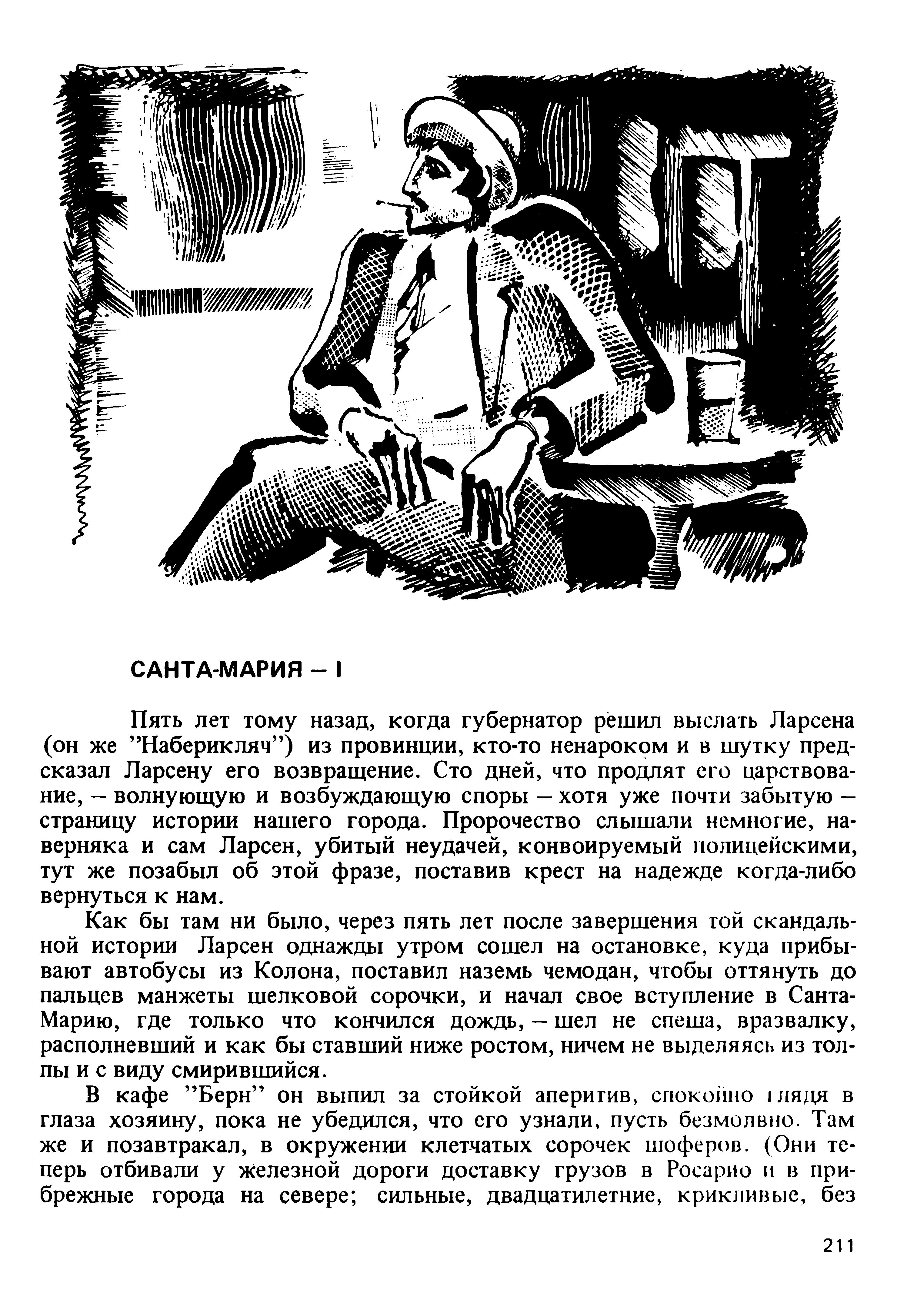 САНТА-МАРИЯ – I

Пять лет тому назад, когда губернатор решил выслать Ларсена (он же "Наберикляч") из провинции, кто-то ненароком и в шутку предсказал Ларсену его возвращение. Сто дней, что продлят его царствование, – волнующую и возбуждающую споры – хотя уже почти забытую – страницу истории нашего города. Пророчество слышали немногие, наверняка и сам Ларсен, убитый неудачей, конвоируемый полицейскими, тут же позабыл об этой фразе, поставив крест на надежде когда-либо вернуться к нам.

Как бы там ни было, через пять лет после завершения той скандальной истории Ларсен однажды утром сошел на остановке, куда прибывают автобусы из Колона, поставил наземь чемодан, чтобы оттянуть до пальцев манжеты шелковой сорочки, и начал свое вступление в Санта-Марию, где только что кончился дождь, – шел не спеша, вразвалку, располневший и как бы ставший ниже ростом, ничем не выделяясь из толпы и с виду смирившийся.

В кафе "Берн" он выпил за стойкой аперитив, спокойно глядя в глаза хозяину, пока не убедился, что его узнали, пусть безмолвно. Там же и позавтракал, в окружении клетчатых сорочек шоферов. (Они теперь отбивали у железной дороги доставку грузов в Росарио и в прибрежные города на севере; сильные, двадцатилетние, крикливые, без

211